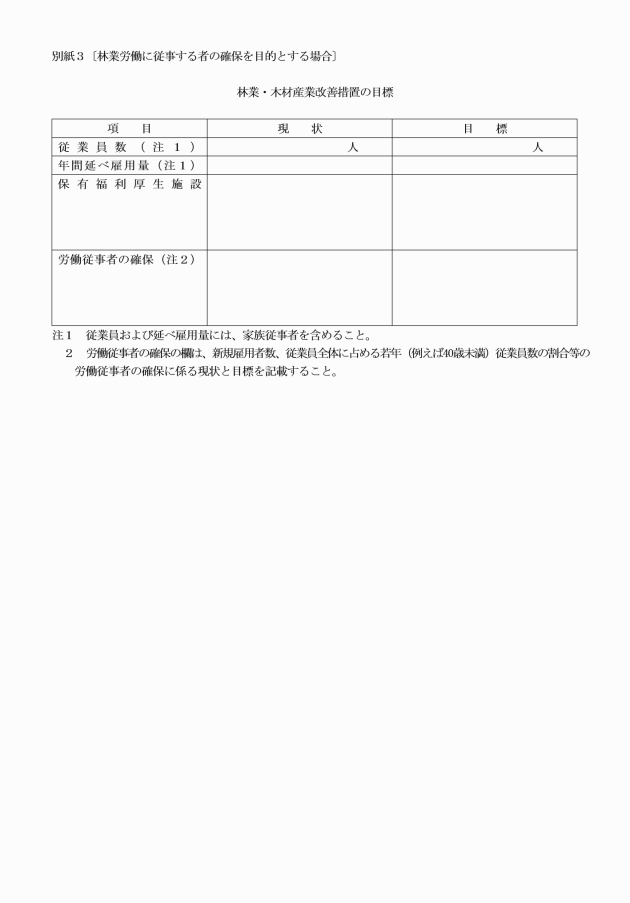 別紙３〔林業労働に従事する者の確保を目的とする場合〕

林業・木材産業改善措置の目標

| 項　　目 | 現　　状 | 目　　標 |
|---|---|---|
| 従業員数（注１） | 人 | 人 |
| 年間延べ雇用量（注１） | | |
| 保有福利厚生施設 | | |
| 労働従事者の確保（注２） | | |

注１　従業員および延べ雇用量には、家族従事者を含めること。
　２　労働従事者の確保の欄は、新規雇用者数、従業員全体に占める若年（例えば40歳未満）従業員数の割合等の労働従事者の確保に係る現状と目標を記載すること。